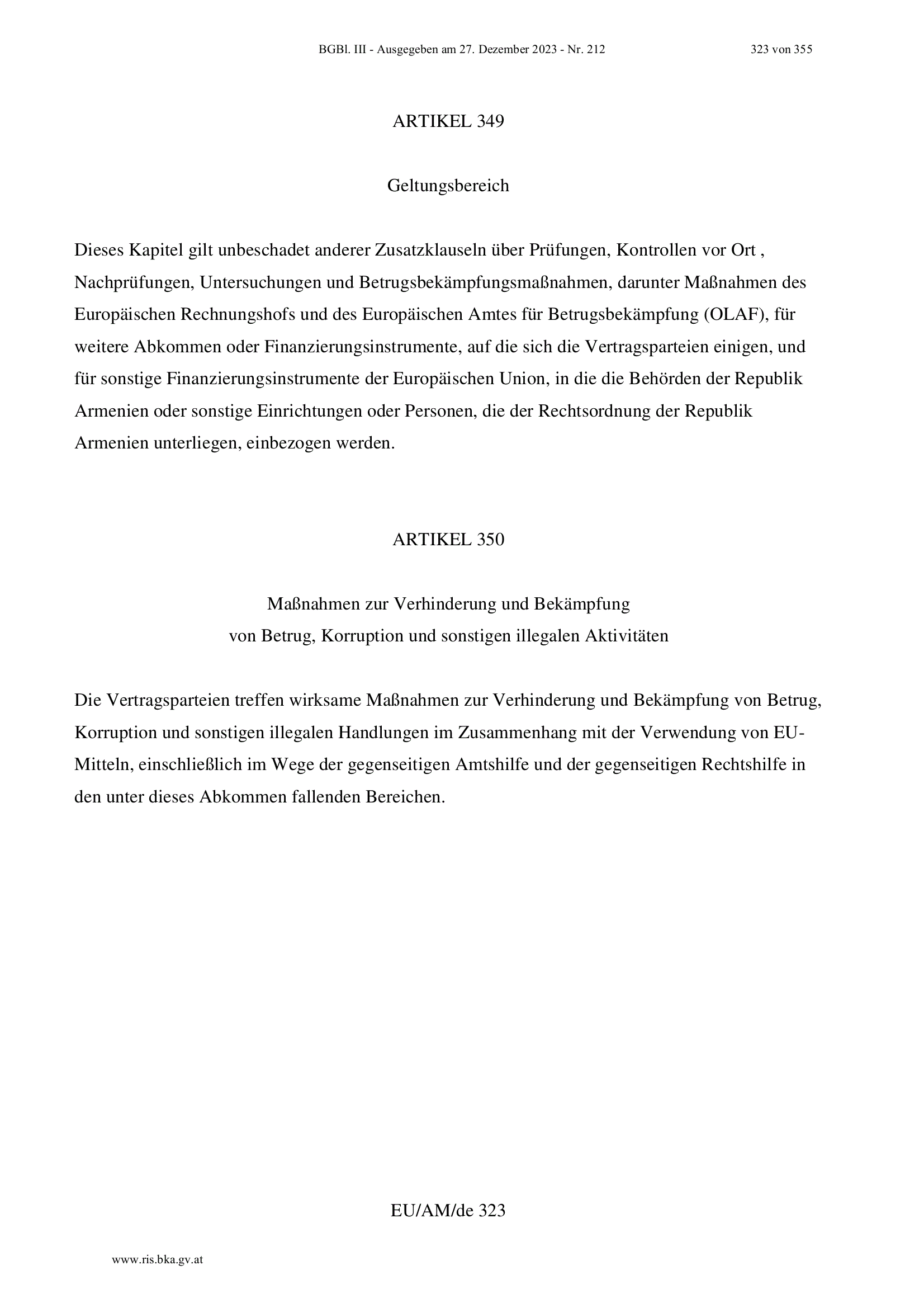 BGBl. III - Ausgegeben am 27. Dezember 2023 - Nr. 212 323 von 355

ARTIKEL 349

Geltungsbereich

Dieses Kapitel gilt unbeschadet anderer Zusatzklauseln über Prüfungen, Kontrollen vor Ort , Nachprüfungen, Untersuchungen und Betrugsbekämpfungsmaßnahmen, darunter Maßnahmen des Europäischen Rechnungshofs und des Europäischen Amtes für Betrugsbekämpfung (OLAF), für weitere Abkommen oder Finanzierungsinstrumente, auf die sich die Vertragsparteien einigen, und für sonstige Finanzierungsinstrumente der Europäischen Union, in die die Behörden der Republik Armenien oder sonstige Einrichtungen oder Personen, die der Rechtsordnung der Republik Armenien unterliegen, einbezogen werden.

ARTIKEL 350

Maßnahmen zur Verhinderung und Bekämpfung
von Betrug, Korruption und sonstigen illegalen Aktivitäten

Die Vertragsparteien treffen wirksame Maßnahmen zur Verhinderung und Bekämpfung von Betrug, Korruption und sonstigen illegalen Handlungen im Zusammenhang mit der Verwendung von EU-Mitteln, einschließlich im Wege der gegenseitigen Amtshilfe und der gegenseitigen Rechtshilfe in den unter dieses Abkommen fallenden Bereichen.

EU/AM/de 323

www.ris.bka.gv.at